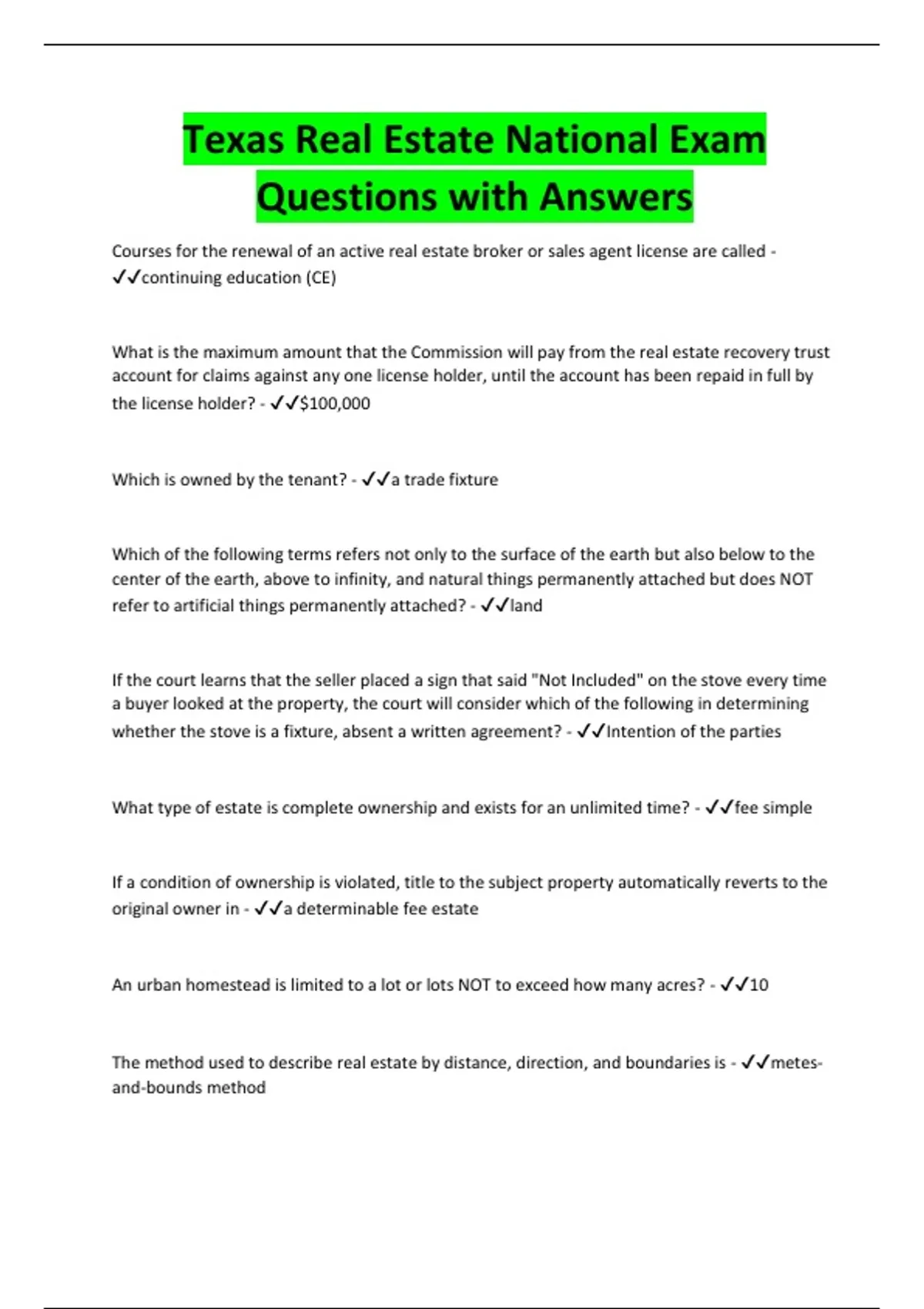 Texas Real Estate National Exam Questions with Answers

Courses for the renewal of an active real estate broker or sales agent license are called - ✓✓continuing education (CE)

What is the maximum amount that the Commission will pay from the real estate recovery trust account for claims against any one license holder, until the account has been repaid in full by the license holder? - ✓✓$100,000

Which is owned by the tenant? - ✓✓a trade fixture

Which of the following terms refers not only to the surface of the earth but also below to the center of the earth, above to infinity, and natural things permanently attached but does NOT refer to artificial things permanently attached? - ✓✓land

If the court learns that the seller placed a sign that said "Not Included" on the stove every time a buyer looked at the property, the court will consider which of the following in determining whether the stove is a fixture, absent a written agreement? - ✓✓Intention of the parties

What type of estate is complete ownership and exists for an unlimited time? - ✓✓fee simple

If a condition of ownership is violated, title to the subject property automatically reverts to the original owner in - ✓✓a determinable fee estate

An urban homestead is limited to a lot or lots NOT to exceed how many acres? - ✓✓10

The method used to describe real estate by distance, direction, and boundaries is - ✓✓metes-and-bounds method